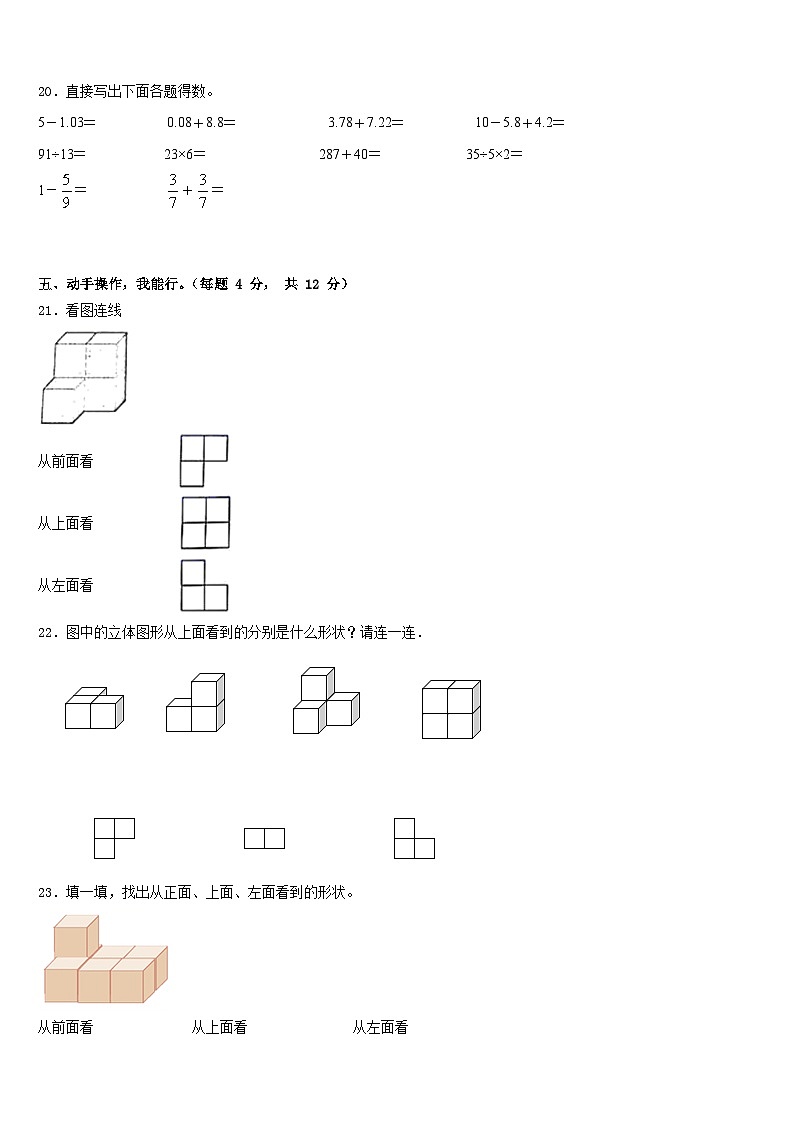 20．直接写出下面各题得数。

$5-1.03=$　　$0.08+8.8=$　　$3.78+7.22=$　　$10-5.8+4.2=$

$91\div13=$　　$23\times6=$　　$287+40=$　　$35\div5\times2=$

$1-\frac{5}{9}=$　　$\frac{3}{7}+\frac{3}{7}=$

五、动手操作，我能行。（每题 4 分， 共 12 分）

21．看图连线

从前面看

从上面看

从左面看

22．图中的立体图形从上面看到的分别是什么形状？请连一连．

23．填一填，找出从正面、上面、左面看到的形状。

从前面看　　从上面看　　从左面看